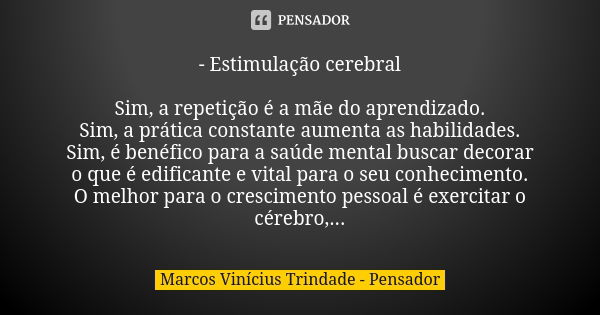 PENSADOR

- Estimulação cerebral

Sim, a repetição é a mãe do aprendizado.
Sim, a prática constante aumenta as habilidades.
Sim, é benéfico para a saúde mental buscar decorar o que é edificante e vital para o seu conhecimento.
O melhor para o crescimento pessoal é exercitar o cérebro,...

Marcos Vinícius Trindade - Pensador